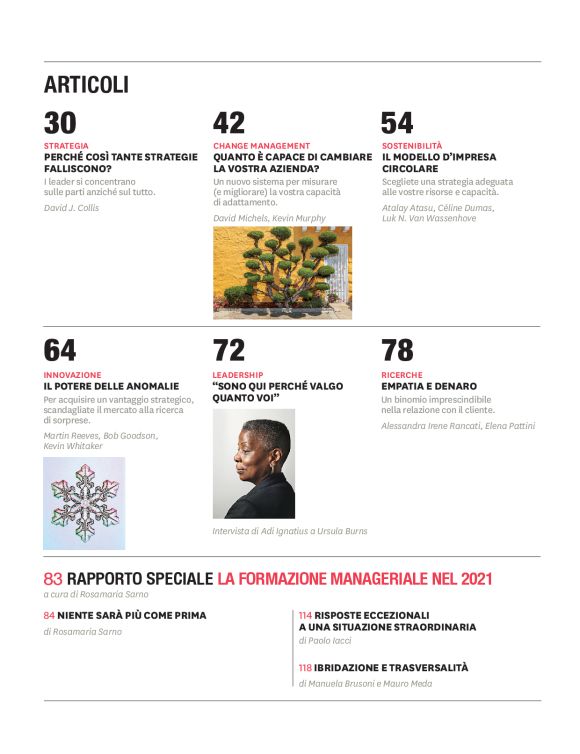 ARTICOLI

30

STRATEGIA

PERCHÉ COSÌ TANTE STRATEGIE FALLISCONO?

I leader si concentrano sulle parti anziché sul tutto.

David J. Collis

42

CHANGE MANAGEMENT

QUANTO È CAPACE DI CAMBIARE LA VOSTRA AZIENDA?

Un nuovo sistema per misurare (e migliorare) la vostra capacità di adattamento.

David Michels, Kevin Murphy

54

SOSTENIBILITÀ

IL MODELLO D'IMPRESA CIRCOLARE

Scegliete una strategia adeguata alle vostre risorse e capacità.

Atalay Atasu, Céline Dumas, Luk N. Van Wassenhove

64

INNOVAZIONE

IL POTERE DELLE ANOMALIE

Per acquisire un vantaggio strategico, scandagliate il mercato alla ricerca di sorprese.

Martin Reeves, Bob Goodson, Kevin Whitaker

72

LEADERSHIP

"SONO QUI PERCHÉ VALGO QUANTO VOI"

Intervista di Adi Ignatius a Ursula Burns

78

RICERCHE

EMPATIA E DENARO

Un binomio imprescindibile nella relazione con il cliente.

Alessandra Irene Rancati, Elena Pattini

83 RAPPORTO SPECIALE LA FORMAZIONE MANAGERIALE NEL 2021

a cura di Rosamaria Sarno

84 NIENTE SARÀ PIÙ COME PRIMA

di Rosamaria Sarno

114 RISPOSTE ECCEZIONALI A UNA SITUAZIONE STRAORDINARIA

di Paolo Iacci

118 IBRIDAZIONE E TRASVERSALITÀ

di Manuela Brusoni e Mauro Meda